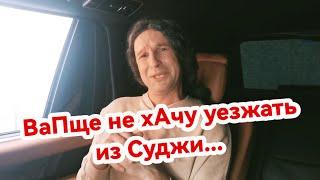 ВаПще не хАчу уезжать из Суджи...